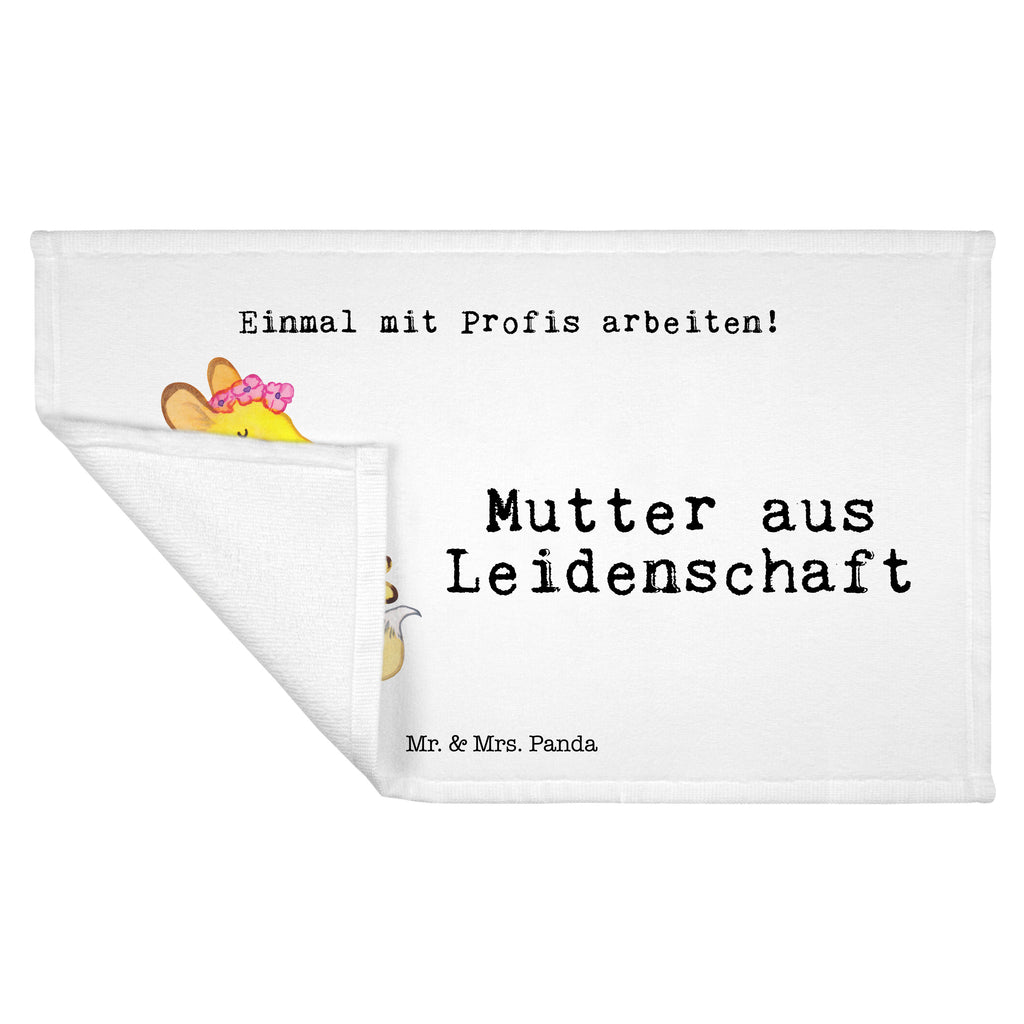 Einmal mit Profis arbeiten!

Mutter aus Leidenschaft

Mr. & Mrs. Panda